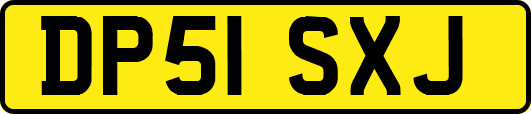 DP51 SXJ